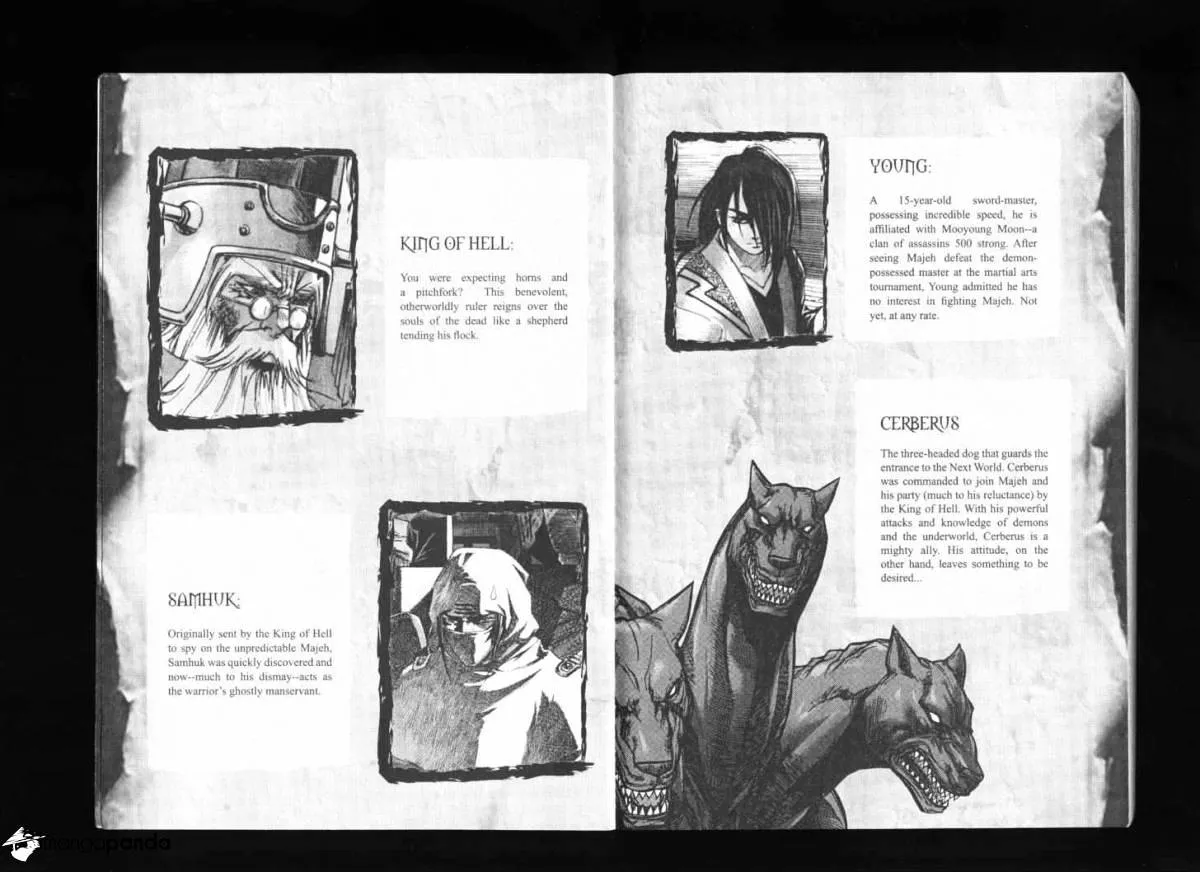 KING OF HELL:

You were expecting horns and a pitchfork? This benevolent, otherworldly ruler reigns over the souls of the dead like a shepherd tending his flock.

SAMHUK:

Originally sent by the King of Hell to spy on the unpredictable Majeh, Samhuk was quickly discovered and now--much to his dismay--acts as the warrior's ghostly manservant.

YOUNG:

A 15-year-old sword-master, possessing incredible speed, he is affiliated with Mooyoung Moon--a clan of assassins 500 strong. After seeing Majeh defeat the demon-possessed master at the martial arts tournament, Young admitted he has no interest in fighting Majeh. Not yet, at any rate.

CERBERUS

The three-headed dog that guards the entrance to the Next World. Cerberus was commanded to join Majeh and his party (much to his reluctance) by the King of Hell. With his powerful attacks and knowledge of demons and the underworld, Cerberus is a mighty ally. His attitude, on the other hand, leaves something to be desired...

mangapanda